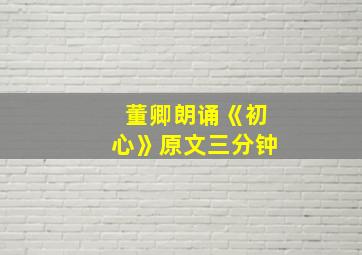 董卿朗诵《初心》原文三分钟